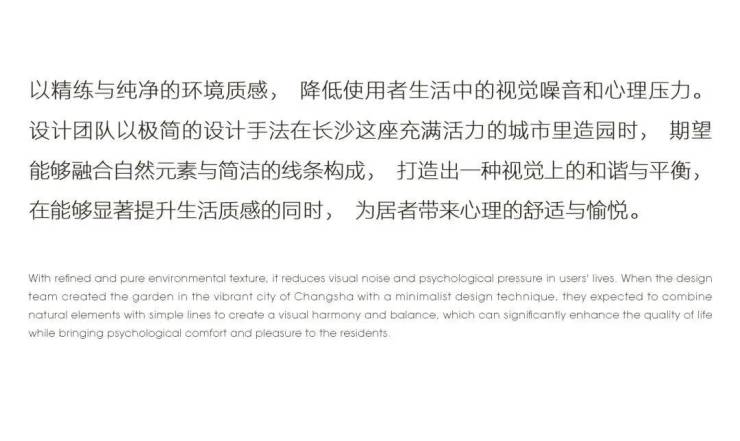 以精练与纯净的环境质感，降低使用者生活中的视觉噪音和心理压力。设计团队以极简的设计手法在长沙这座充满活力的城市里造园时，期望能够融合自然元素与简洁的线条构成，打造出一种视觉上的和谐与平衡，在能够显著提升生活质感的同时，为居者带来心理的舒适与愉悦。

With refined and pure environmental texture, it reduces visual noise and psychological pressure in users' lives. When the design team created the garden in the vibrant city of Changsha with a minimalist design technique, they expected to combine natural elements with simple lines to create a visual harmony and balance, which can significantly enhance the quality of life while bringing psychological comfort and pleasure to the residents.